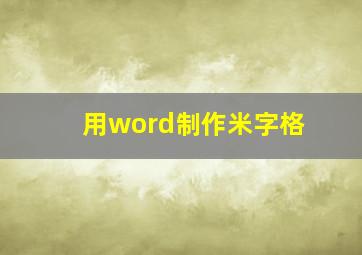 用word制作米字格